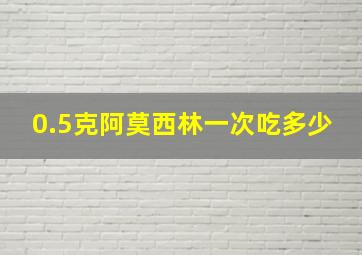 0.5克阿莫西林一次吃多少